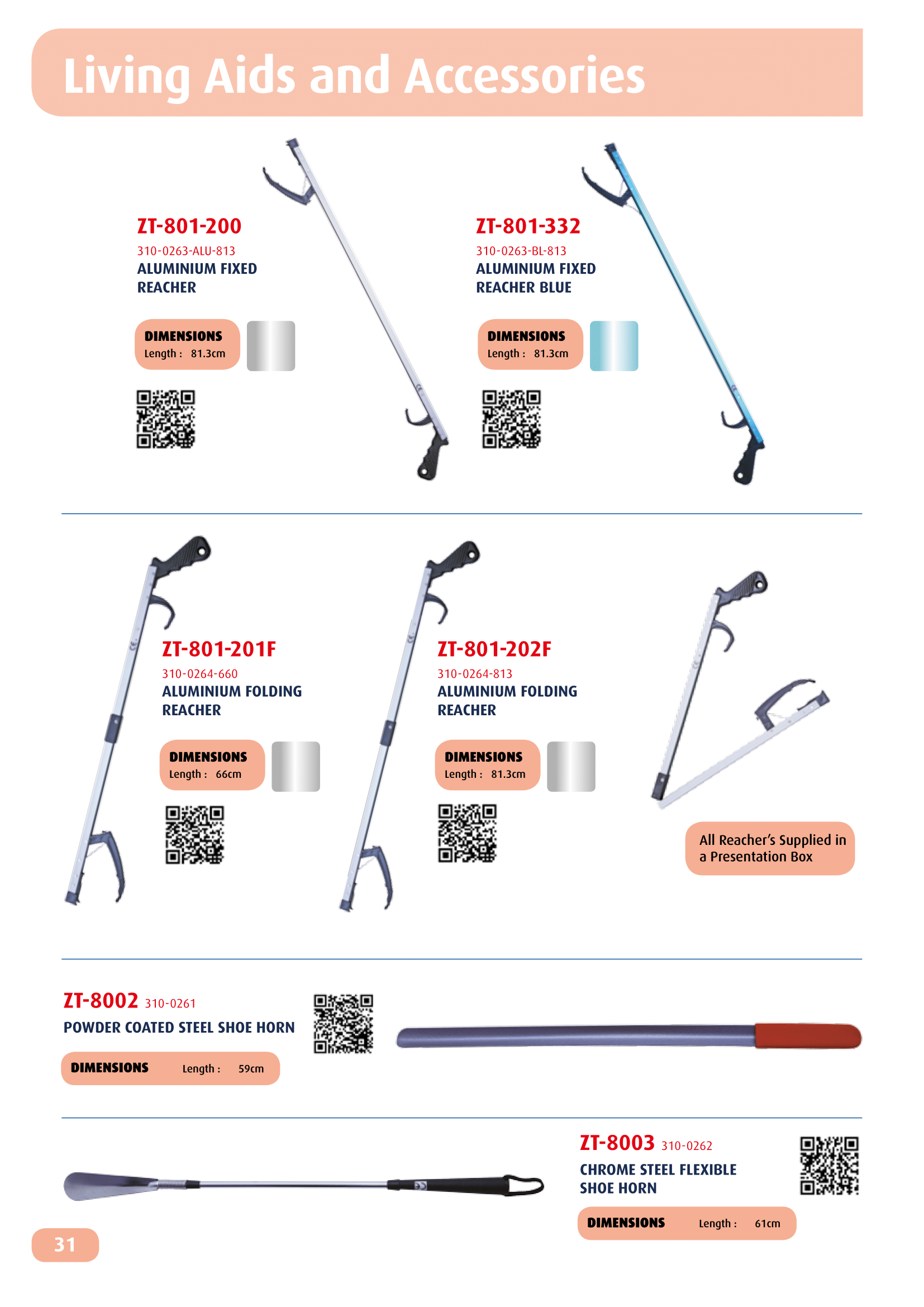 Living Aids and Accessories

ZT-801-200
310-0263-ALU-813
ALUMINIUM FIXED REACHER

DIMENSIONS
Length : 81.3cm

ZT-801-332
310-0263-BL-813
ALUMINIUM FIXED REACHER BLUE

DIMENSIONS
Length : 81.3cm

ZT-801-201F
310-0264-660
ALUMINIUM FOLDING REACHER

DIMENSIONS
Length : 66cm

ZT-801-202F
310-0264-813
ALUMINIUM FOLDING REACHER

DIMENSIONS
Length : 81.3cm

All Reacher's Supplied in a Presentation Box

ZT-8002 310-0261
POWDER COATED STEEL SHOE HORN

DIMENSIONS Length : 59cm

ZT-8003 310-0262
CHROME STEEL FLEXIBLE SHOE HORN

DIMENSIONS Length : 61cm

31